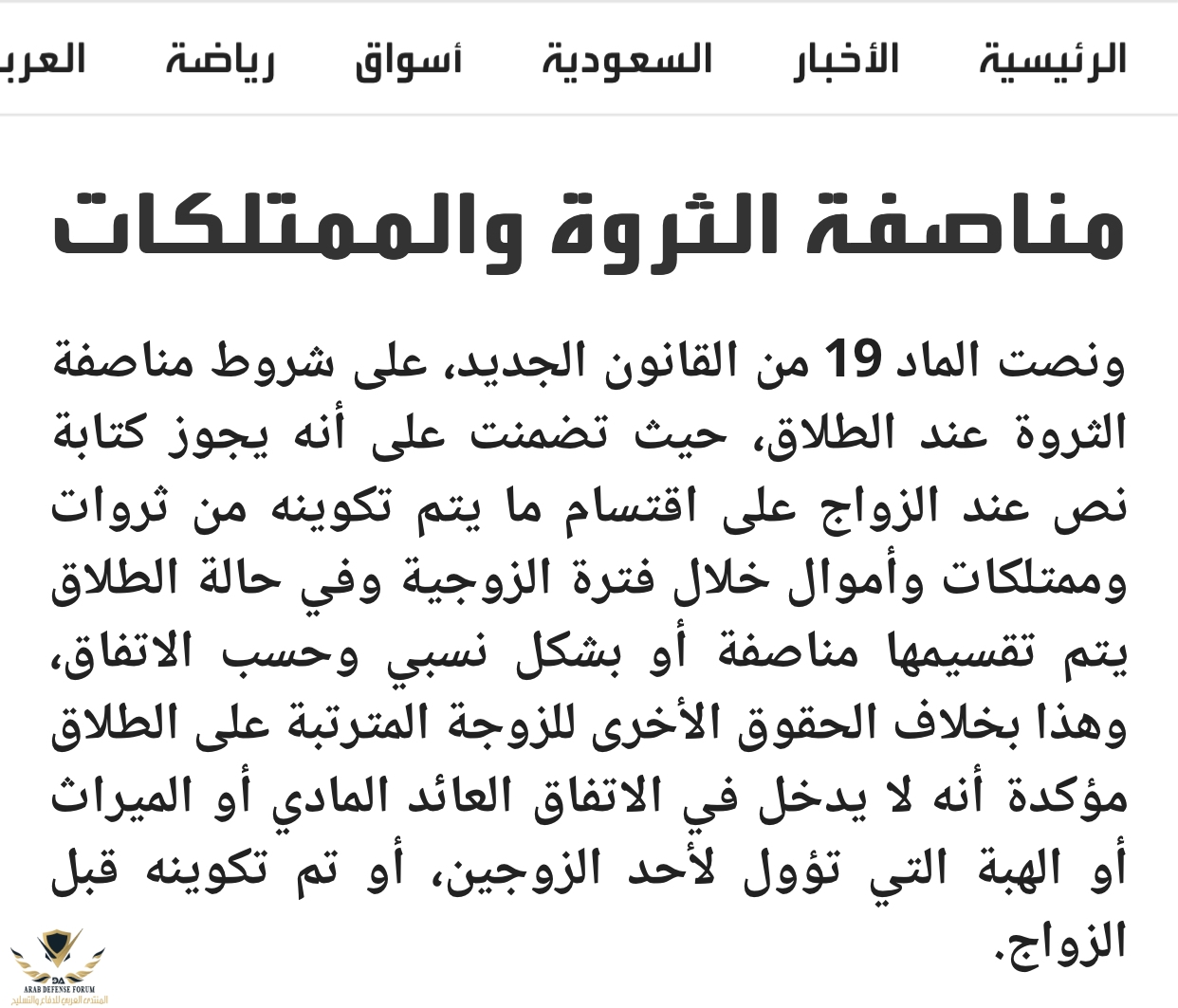 الرئيسية الأخبار السعودية أسواق رياضة العرب

مناصفة الثروة والممتلكات

ونصت الماد 19 من القانون الجديد، على شروط مناصفة الثروة عند الطلاق، حيث تضمنت على أنه يجوز كتابة نص عند الزواج على اقتسام ما يتم تكوينه من ثروات وممتلكات وأموال خلال فترة الزوجية وفي حالة الطلاق يتم تقسيمها مناصفة أو بشكل نسبي وحسب الاتفاق، وهذا بخلاف الحقوق الأخرى للزوجة المترتبة على الطلاق مؤكدة أنه لا يدخل في الاتفاق العائد المادي أو الميراث أو الهبة التي تؤول لأحد الزوجين، أو تم تكوينه قبل الزواج.

DA
ARAB DEFENSE FORUM
المنتدى العربي للدفاع والتسليح